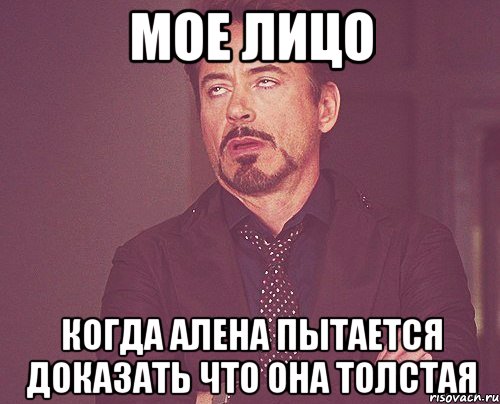 МОЕ ЛИЦО

КОГДА АЛЕНА ПЫТАЕТСЯ ДОКАЗАТЬ ЧТО ОНА ТОЛСТАЯ

risovach.ru